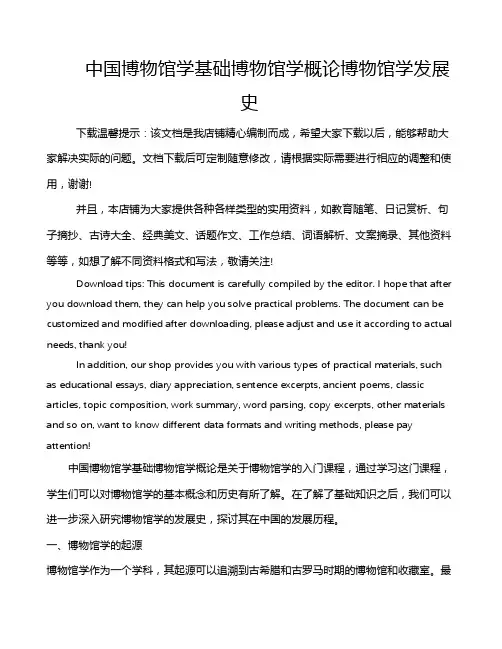 中国博物馆学基础博物馆学概论博物馆学发展史

下载温馨提示：该文档是我店铺精心编制而成，希望大家下载以后，能够帮助大家解决实际的问题。文档下载后可定制随意修改，请根据实际需要进行相应的调整和使用，谢谢!

并且，本店铺为大家提供各种各样类型的实用资料，如教育随笔、日记赏析、句子摘抄、古诗大全、经典美文、话题作文、工作总结、词语解析、文案摘录、其他资料等等，如想了解不同资料格式和写法，敬请关注!

Download tips: This document is carefully compiled by the editor. I hope that after you download them, they can help you solve practical problems. The document can be customized and modified after downloading, please adjust and use it according to actual needs, thank you!

In addition, our shop provides you with various types of practical materials, such as educational essays, diary appreciation, sentence excerpts, ancient poems, classic articles, topic composition, work summary, word parsing, copy excerpts, other materials and so on, want to know different data formats and writing methods, please pay attention!

中国博物馆学基础博物馆学概论是关于博物馆学的入门课程，通过学习这门课程，学生们可以对博物馆学的基本概念和历史有所了解。在了解了基础知识之后，我们可以进一步深入研究博物馆学的发展史，探讨其在中国的发展历程。

一、博物馆学的起源

博物馆学作为一个学科，其起源可以追溯到古希腊和古罗马时期的博物馆和收藏室。最